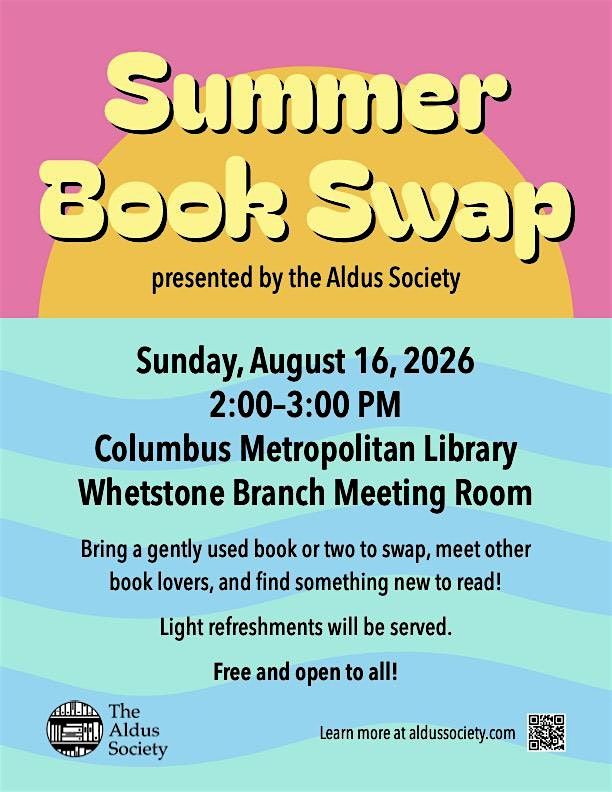 Summer Book Swap

presented by the Aldus Society

Sunday, August 16, 2026
2:00–3:00 PM
Columbus Metropolitan Library
Whetstone Branch Meeting Room

Bring a gently used book or two to swap, meet other book lovers, and find something new to read!

Light refreshments will be served.

Free and open to all!

The
Aldus
Society

Learn more at aldussociety.com